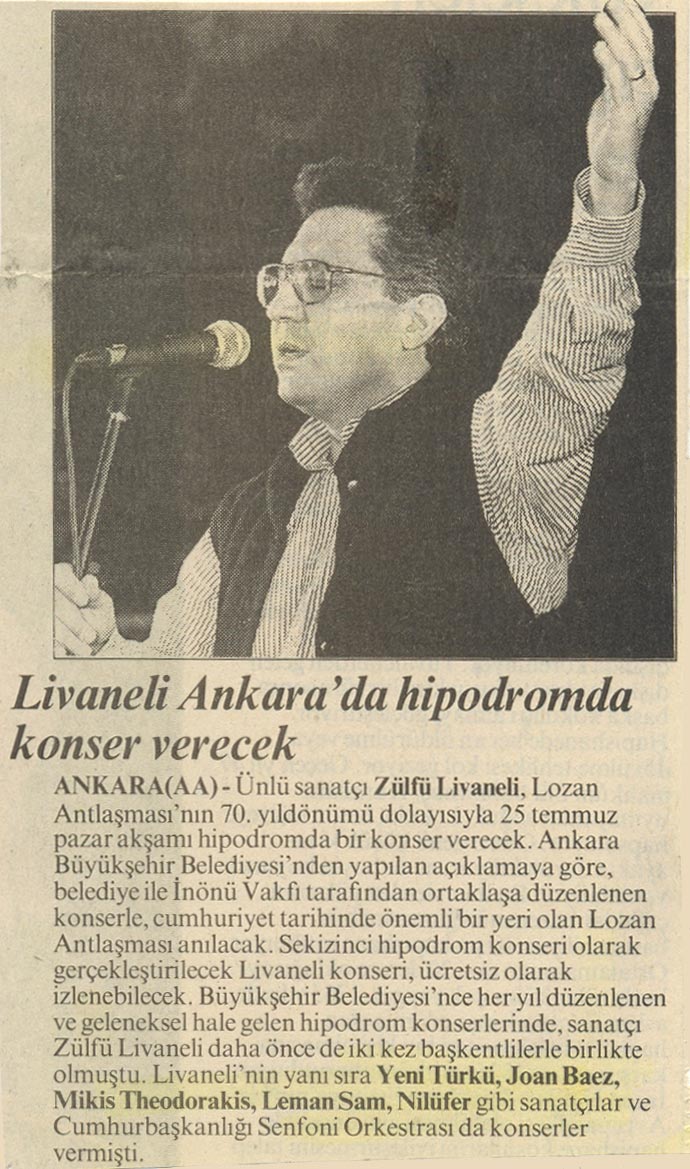 Livaneli Ankara'da hipodromda konser verecek

ANKARA(AA) - Ünlü sanatçı Zülfü Livaneli, Lozan Antlaşması'nın 70. yıldönümü dolayısıyla 25 temmuz pazar akşamı hipodromda bir konser verecek. Ankara Büyükşehir Belediyesi'nden yapılan açıklamaya göre, belediye ile İnönü Vakfı tarafından ortaklaşa düzenlenen konserle, cumhuriyet tarihinde önemli bir yeri olan Lozan Antlaşması anılacak. Sekizinci hipodrom konseri olarak gerçekleştirilecek Livaneli konseri, ücretsiz olarak izlenebilecek. Büyükşehir Belediyesi'nce her yıl düzenlenen ve geleneksel hale gelen hipodrom konserlerinde, sanatçı Zülfü Livaneli daha önce de iki kez başkentlilerle birlikte olmuştu. Livaneli'nin yanı sıra Yeni Türkü, Joan Baez, Mikis Theodorakis, Leman Sam, Nilüfer gibi sanatçılar ve Cumhurbaşkanlığı Senfoni Orkestrası da konserler vermişti.